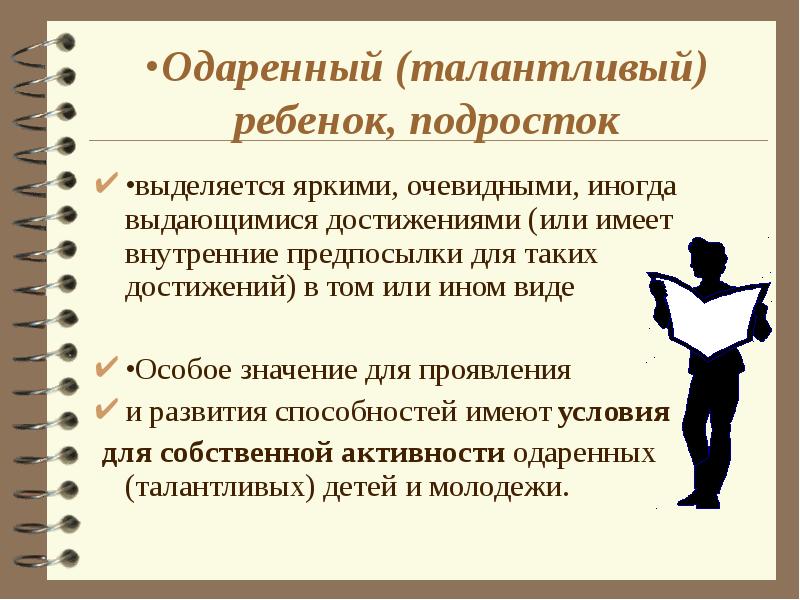 •Одаренный (талантливый) ребенок, подросток

✔ •выделяется яркими, очевидными, иногда выдающимися достижениями (или имеет внутренние предпосылки для таких достижений) в том или ином виде

✔ •Особое значение для проявления
✔ и развития способностей имеют условия для собственной активности одаренных (талантливых) детей и молодежи.